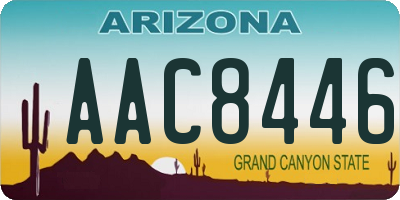 ARIZONA

AAC8446

GRAND CANYON STATE